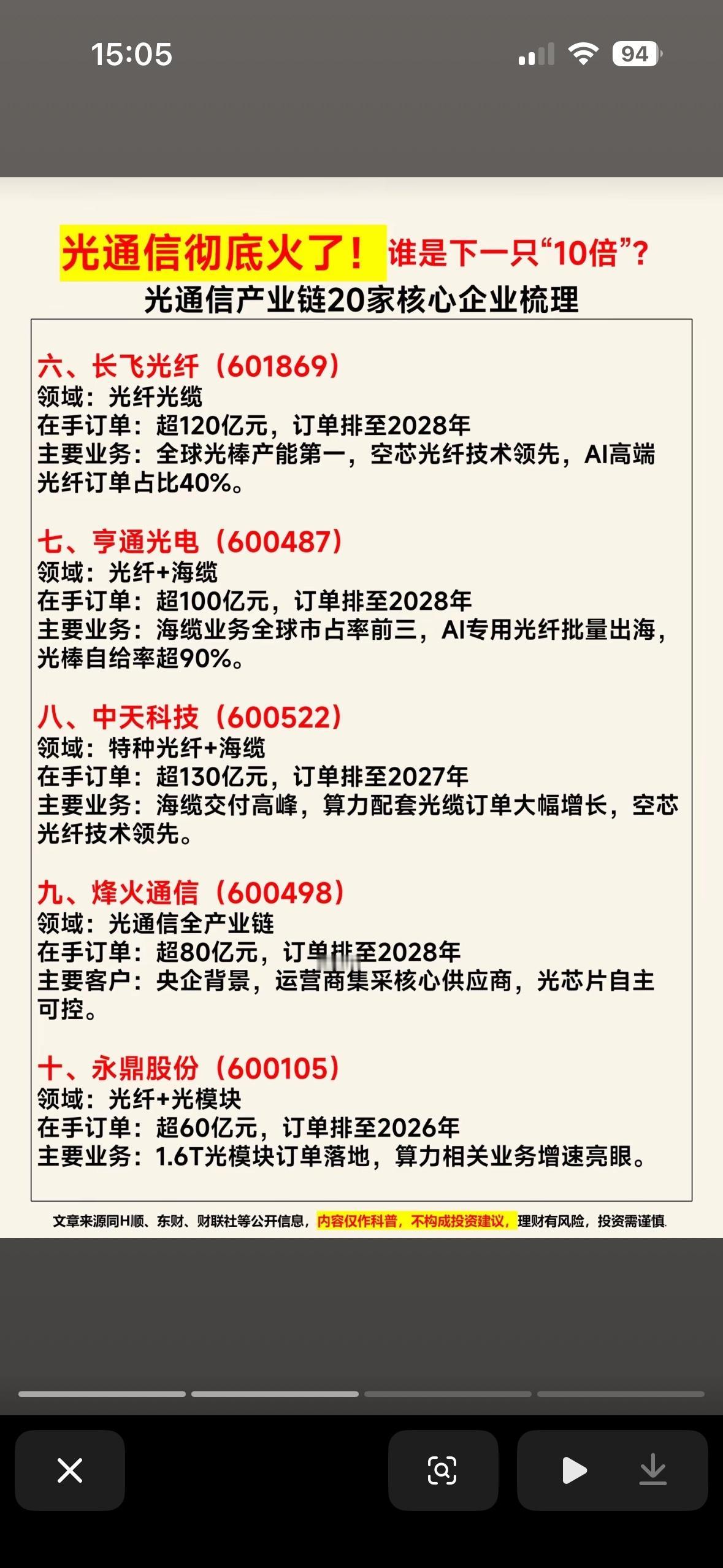 15:05

94

光通信彻底火了！谁是下一只“10倍”？
光通信产业链20家核心企业梳理

六、长飞光纤（601869）
领域：光纤光缆
在手订单：超120亿元，订单排至2028年
主要业务：全球光棒产能第一，空芯光纤技术领先，AI高端光纤订单占比40%。

七、亨通光电（600487）
领域：光纤+海缆
在手订单：超100亿元，订单排至2028年
主要业务：海缆业务全球市占率前三，AI专用光纤批量出海，光棒自给率超90%。

八、中天科技（600522）
领域：特种光纤+海缆
在手订单：超130亿元，订单排至2027年
主要业务：海缆交付高峰，算力配套光缆订单大幅增长，空芯光纤技术领先。

九、烽火通信（600498）
领域：光通信全产业链
在手订单：超80亿元，订单排至2028年
主要客户：央企背景，运营商集采核心供应商，光芯片自主可控。

十、永鼎股份（600105）
领域：光纤+光模块
在手订单：超60亿元，订单排至2026年
主要业务：1.6T光模块订单落地，算力相关业务增速亮眼。

文章来源同H顺、东财、财联社等公开信息，内容仅作科普，不构成投资建议，理财有风险，投资需谨慎